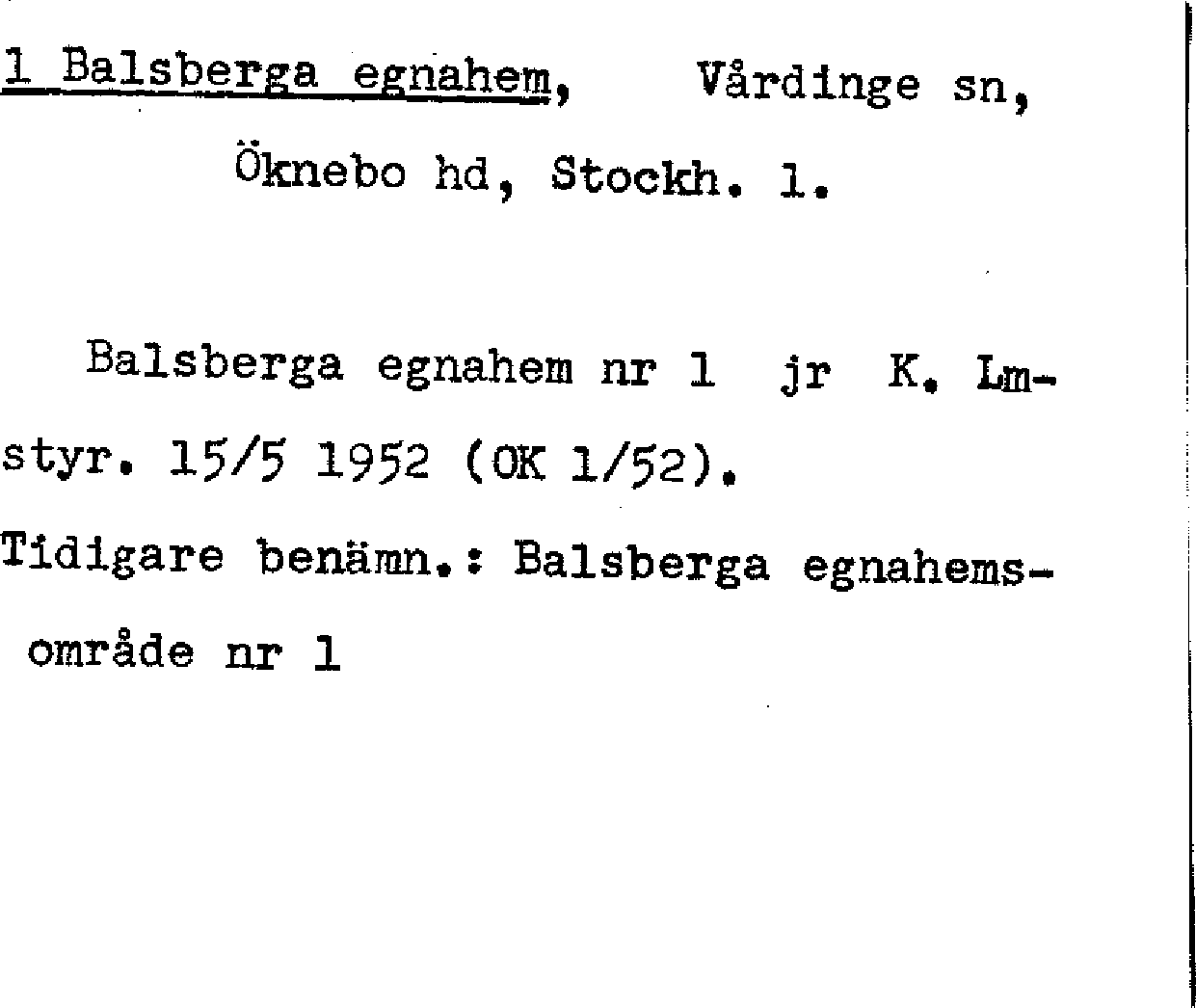 1 Balsberga egnahem, Vårdinge sn, Öknebo hd, Stockh. l.

Balsberga egnahem nr 1 jr K. Lmstyr. 15/5 1952 (OK 1/52).

Tidigare benämn.: Balsberga egnahemsområde nr 1